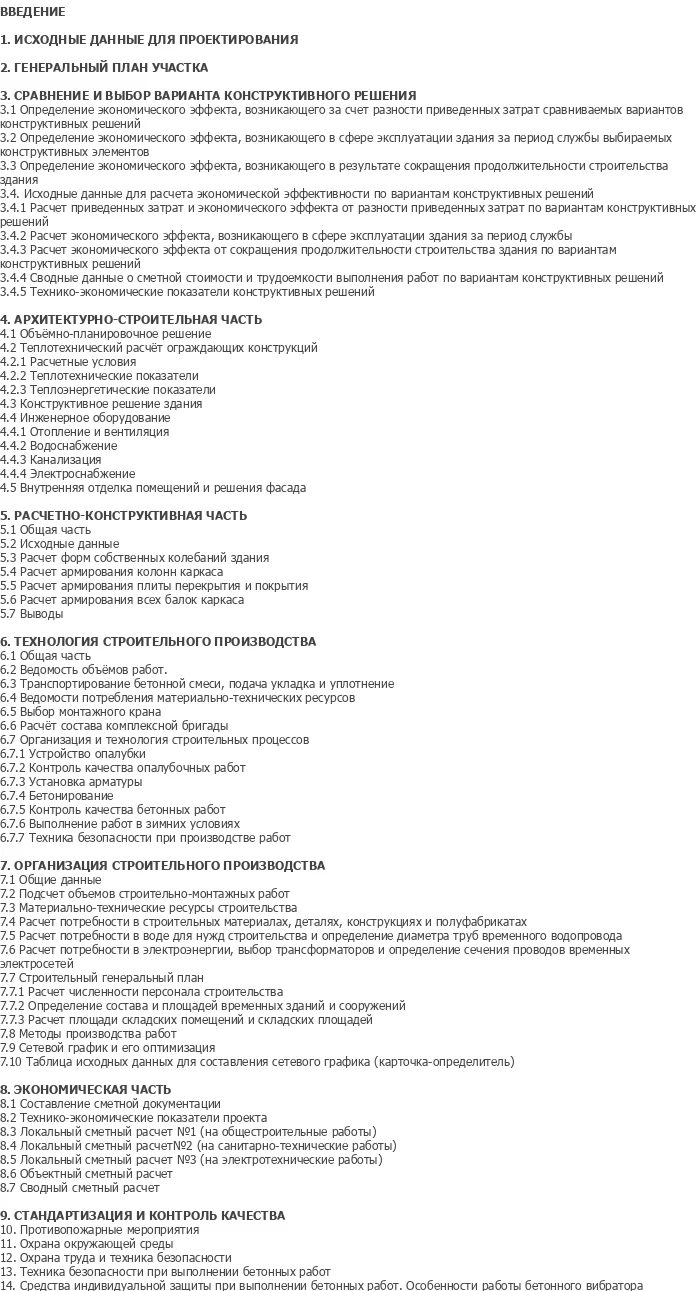 ВВЕДЕНИЕ

1. ИСХОДНЫЕ ДАННЫЕ ДЛЯ ПРОЕКТИРОВАНИЯ

2. ГЕНЕРАЛЬНЫЙ ПЛАН УЧАСТКА

3. СРАВНЕНИЕ И ВЫБОР ВАРИАНТА КОНСТРУКТИВНОГО РЕШЕНИЯ
3.1 Определение экономического эффекта, возникающего за счет разности приведенных затрат сравниваемых вариантов конструктивных решений
3.2 Определение экономического эффекта, возникающего в сфере эксплуатации здания за период службы выбираемых конструктивных элементов
3.3 Определение экономического эффекта, возникающего в результате сокращения продолжительности строительства здания
3.4. Исходные данные для расчета экономической эффективности по вариантам конструктивных решений
3.4.1 Расчет приведенных затрат и экономического эффекта от разности приведенных затрат по вариантам конструктивных решений
3.4.2 Расчет экономического эффекта, возникающего в сфере эксплуатации здания за период службы
3.4.3 Расчет экономического эффекта от сокращения продолжительности строительства здания по вариантам конструктивных решений
3.4.4 Сводные данные о сметной стоимости и трудоемкости выполнения работ по вариантам конструктивных решений
3.4.5 Технико-экономические показатели конструктивных решений

4. АРХИТЕКТУРНО-СТРОИТЕЛЬНАЯ ЧАСТЬ
4.1 Объёмно-планировочное решение
4.2 Теплотехнический расчёт ограждающих конструкций
4.2.1 Расчетные условия
4.2.2 Теплотехнические показатели
4.2.3 Теплоэнергетические показатели
4.3 Конструктивное решение здания
4.4 Инженерное оборудование
4.4.1 Отопление и вентиляция
4.4.2 Водоснабжение
4.4.3 Канализация
4.4.4 Электроснабжение
4.5 Внутренняя отделка помещений и решения фасада

5. РАСЧЕТНО-КОНСТРУКТИВНАЯ ЧАСТЬ
5.1 Общая часть
5.2 Исходные данные
5.3 Расчет форм собственных колебаний здания
5.4 Расчет армирования колонн каркаса
5.5 Расчет армирования плиты перекрытия и покрытия
5.6 Расчет армирования всех балок каркаса
5.7 Выводы

6. ТЕХНОЛОГИЯ СТРОИТЕЛЬНОГО ПРОИЗВОДСТВА
6.1 Общая часть
6.2 Ведомость объёмов работ.
6.3 Транспортирование бетонной смеси, подача укладка и уплотнение
6.4 Ведомости потребления материально-технических ресурсов
6.5 Выбор монтажного крана
6.6 Расчёт состава комплексной бригады
6.7 Организация и технология строительных процессов
6.7.1 Устройство опалубки
6.7.2 Контроль качества опалубочных работ
6.7.3 Установка арматуры
6.7.4 Бетонирование
6.7.5 Контроль качества бетонных работ
6.7.6 Выполнение работ в зимних условиях
6.7.7 Техника безопасности при производстве работ

7. ОРГАНИЗАЦИЯ СТРОИТЕЛЬНОГО ПРОИЗВОДСТВА
7.1 Общие данные
7.2 Подсчет объемов строительно-монтажных работ
7.3 Материально-технические ресурсы строительства
7.4 Расчет потребности в строительных материалах, деталях, конструкциях и полуфабрикатах
7.5 Расчет потребности в воде для нужд строительства и определение диаметра труб временного водопровода
7.6 Расчет потребности в электроэнергии, выбор трансформаторов и определение сечения проводов временных электросетей
7.7 Строительный генеральный план
7.7.1 Расчет численности персонала строительства
7.7.2 Определение состава и площадей временных зданий и сооружений
7.7.3 Расчет площади складских помещений и складских площадей
7.8 Методы производства работ
7.9 Сетевой график и его оптимизация
7.10 Таблица исходных данных для составления сетевого графика (карточка-определитель)

8. ЭКОНОМИЧЕСКАЯ ЧАСТЬ
8.1 Составление сметной документации
8.2 Технико-экономические показатели проекта
8.3 Локальный сметный расчет №1 (на общестроительные работы)
8.4 Локальный сметный расчет№2 (на санитарно-технические работы)
8.5 Локальный сметный расчет №3 (на электротехнические работы)
8.6 Объектный сметный расчет
8.7 Сводный сметный расчет

9. СТАНДАРТИЗАЦИЯ И КОНТРОЛЬ КАЧЕСТВА
10. Противопожарные мероприятия
11. Охрана окружающей среды
12. Охрана труда и техника безопасности
13. Техника безопасности при выполнении бетонных работ
14. Средства индивидуальной защиты при выполнении бетонных работ. Особенности работы бетонного вибратора